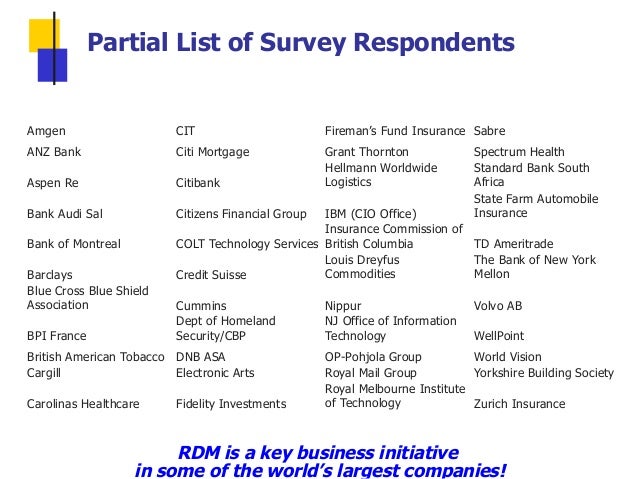 Partial List of Survey Respondents

Amgen
ANZ Bank
Aspen Re
Bank Audi Sal
Bank of Montreal
Barclays
Blue Cross Blue Shield Association
BPI France
British American Tobacco
Cargill
Carolinas Healthcare

CIT
Citi Mortgage
Citibank
Citizens Financial Group
COLT Technology Services
Credit Suisse
Cummins
Dept of Homeland Security/CBP
DNB ASA
Electronic Arts
Fidelity Investments

Fireman's Fund Insurance
Grant Thornton
Hellmann Worldwide Logistics
IBM (CIO Office)
Insurance Commission of British Columbia
Louis Dreyfus Commodities
Nippur
NJ Office of Information Technology
OP-Pohjola Group
Royal Mail Group
Royal Melbourne Institute of Technology

Sabre
Spectrum Health
Standard Bank South Africa
State Farm Automobile Insurance
TD Ameritrade
The Bank of New York Mellon
Volvo AB
WellPoint
World Vision
Yorkshire Building Society
Zurich Insurance

RDM is a key business initiative in some of the world's largest companies!